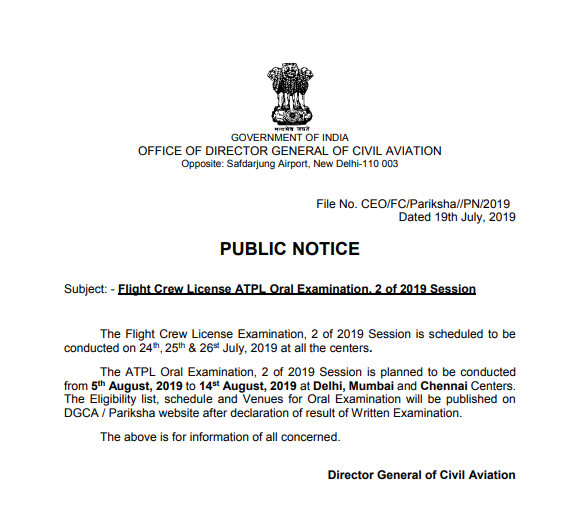 सत्यमेव जयते
GOVERNMENT OF INDIA
OFFICE OF DIRECTOR GENERAL OF CIVIL AVIATION
Opposite: Safdarjung Airport, New Delhi-110 003

File No. CEO/FC/Pariksha//PN/2019
Dated 19th July, 2019

PUBLIC NOTICE

Subject: - Flight Crew License ATPL Oral Examination, 2 of 2019 Session

The Flight Crew License Examination, 2 of 2019 Session is scheduled to be conducted on 24$^{th}$, 25$^{th}$ & 26$^{st}$ July, 2019 at all the centers.

The ATPL Oral Examination, 2 of 2019 Session is planned to be conducted from 5$^{th}$ August, 2019 to 14$^{st}$ August, 2019 at Delhi, Mumbai and Chennai Centers. The Eligibility list, schedule and Venues for Oral Examination will be published on DGCA / Pariksha website after declaration of result of Written Examination.

The above is for information of all concerned.

Director General of Civil Aviation